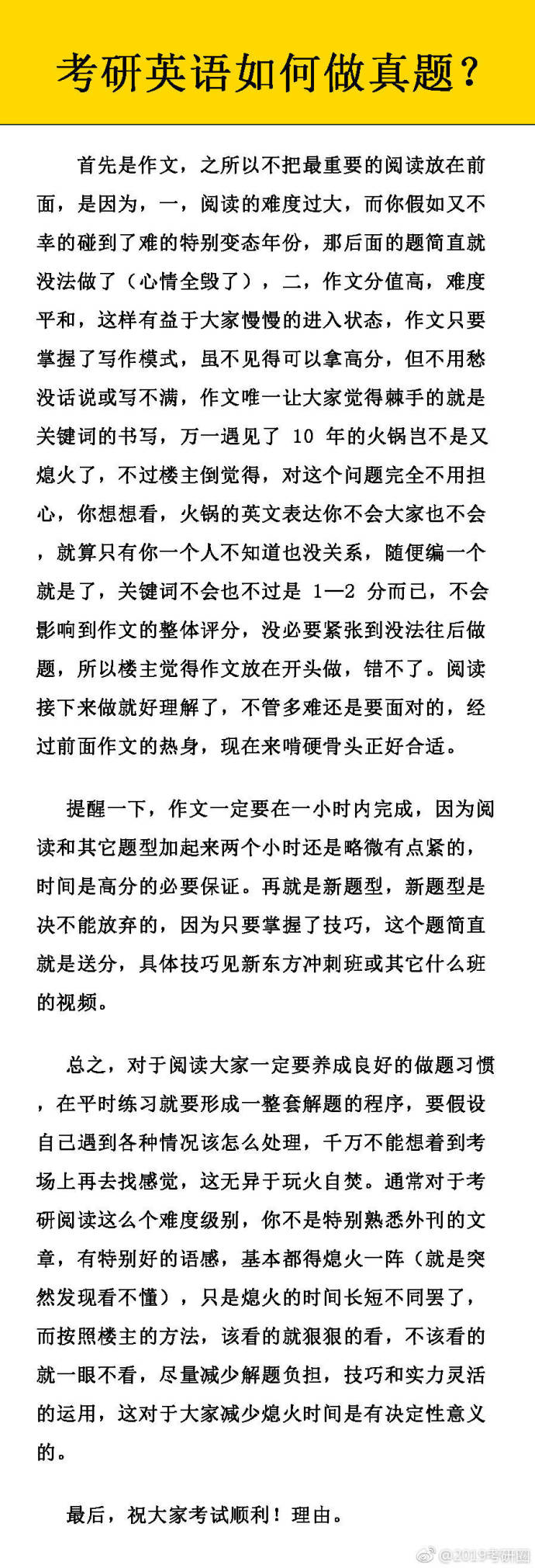 考研英语如何做真题?

首先是作文，之所以不把最重要的阅读放在前面，是因为，一，阅读的难度过大，而你假如又不幸的碰到了难的特别变态年份，那后面的题简直就没法做了（心情全毁了），二，作文分值高，难度平和，这样有益于大家慢慢的进入状态，作文只要掌握了写作模式，虽不见得可以拿高分，但不用愁没话说或写不满，作文唯一让大家觉得棘手的就是关键词的书写，万一遇见了 10 年的火锅岂不是又熄火了，不过楼主倒觉得，对这个问题完全不用担心，你想想看，火锅的英文表达你不会大家也不会，就算只有你一个人不知道也没关系，随便编一个就是了，关键词不会也不过是 1—2 分而已，不会影响到作文的整体评分，没必要紧张到没法往后做题，所以楼主觉得作文放在开头做，错不了。阅读接下来做就好理解了，不管多难还是要面对的，经过前面作文的热身，现在来啃硬骨头正好合适。

提醒一下，作文一定要在一小时内完成，因为阅读和其它题型加起来两个小时还是略微有点紧的，时间是高分的必要保证。再就是新题型，新题型是决不能放弃的，因为只要掌握了技巧，这个题简直就是送分，具体技巧见新东方冲刺班或其它什么班的视频。

总之，对于阅读大家一定要养成良好的做题习惯，在平时练习就要形成一整套解题的程序，要假设自己遇到各种情况该怎么处理，千万不能想着到考场上再去找感觉，这无异于玩火自焚。通常对于考研阅读这么个难度级别，你不是特别熟悉外刊的文章，有特别好的语感，基本都得熄火一阵（就是突然发现看不懂），只是熄火的时间长短不同罢了，而按照楼主的方法，该看的就狠狠的看，不该看的就一眼不看，尽量减少解题负担，技巧和实力灵活的运用，这对于大家减少熄火时间是有决定性意义的。

最后，祝大家考试顺利！理由。

@2019考研圈